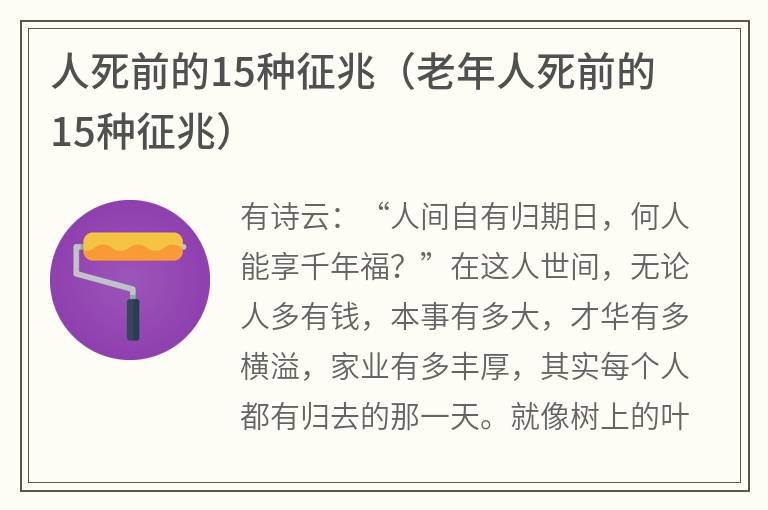 人死前的15种征兆（老年人死前的15种征兆）

有诗云：“人间自有归期日，何人能享千年福？”在这人世间，无论人多有钱，本事有多大，才华有多横溢，家业有多丰厚，其实每个人都有归去的那一天。就像树上的叶